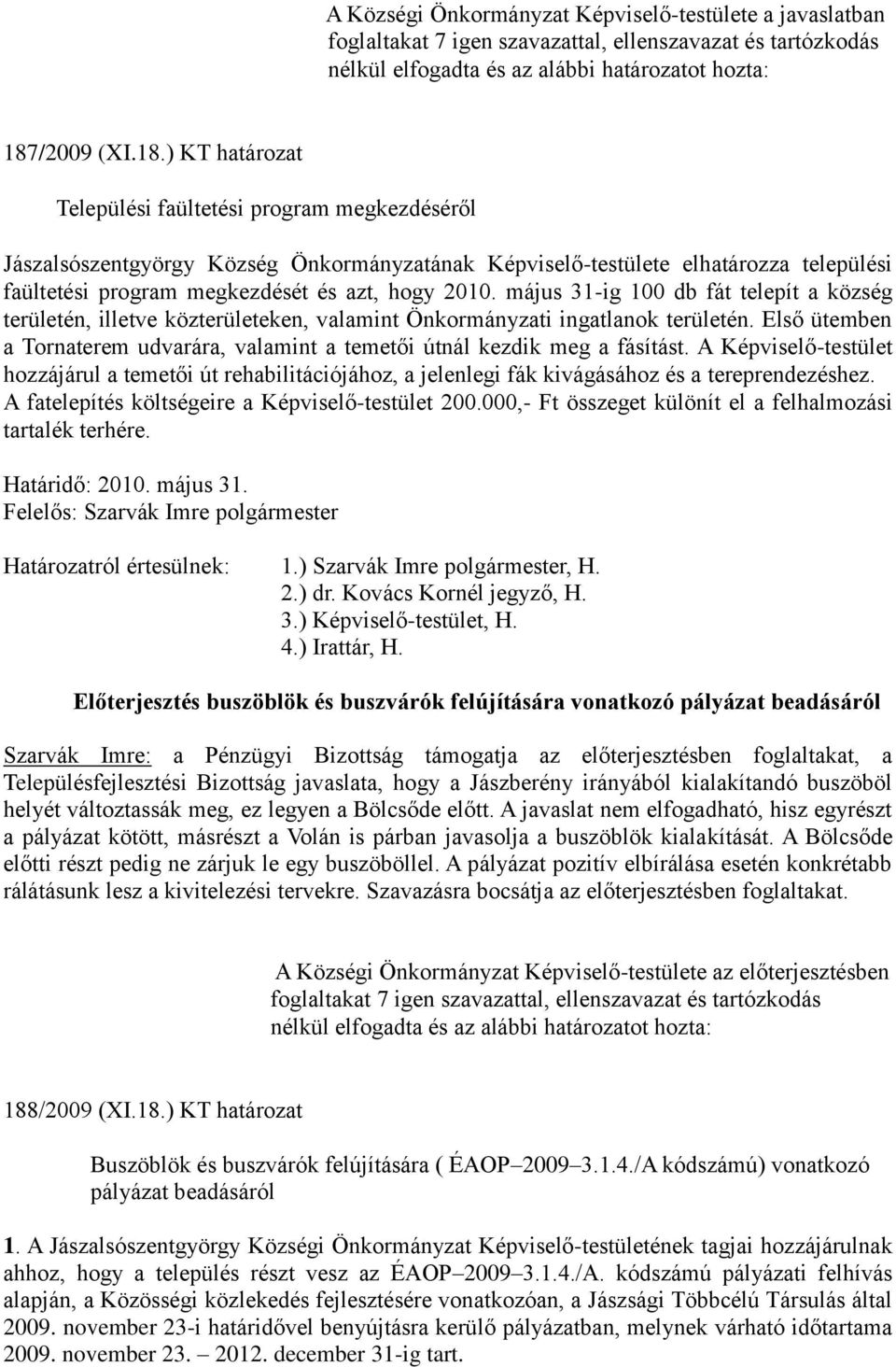 A Községi Önkormányzat Képviselő-testülete a javaslatban foglaltakat 7 igen szavazattal, ellenszavazat és tartózkodás nélkül elfogadta és az alábbi határozatot hozta:

187/2009 (XI.18.) KT határozat

Települési faültetési program megkezdéséről

Jászalsószentgyörgy Község Önkormányzatának Képviselő-testülete elhatározza települési faültetési program megkezdését és azt, hogy 2010. május 31-ig 100 db fát telepít a község területén, illetve közterületeken, valamint Önkormányzati ingatlanok területén. Első ütemben a Tornaterem udvarára, valamint a temetői útnál kezdik meg a fásítást. A Képviselő-testület hozzájárul a temetői út rehabilitációjához, a jelenlegi fák kivágásához és a tereprendezéshez. A fatelepítés költségeire a Képviselő-testület 200.000,- Ft összeget különít el a felhalmozási tartalék terhére.

Határidő: 2010. május 31.
Felelős: Szarvák Imre polgármester

Határozatról értesülnek: 1.) Szarvák Imre polgármester, H.
2.) dr. Kovács Kornél jegyző, H.
3.) Képviselő-testület, H.
4.) Irattár, H.

Előterjesztés buszöblök és buszvárók felújítására vonatkozó pályázat beadásáról

Szarvák Imre: a Pénzügyi Bizottság támogatja az előterjesztésben foglaltakat, a Településfejlesztési Bizottság javaslata, hogy a Jászberény irányából kialakítandó buszöböl helyét változtassák meg, ez legyen a Bölcsőde előtt. A javaslat nem elfogadható, hisz egyrészt a pályázat kötött, másrészt a Volán is párban javasolja a buszöblök kialakítását. A Bölcsőde előtti részt pedig ne zárjuk le egy buszöböllel. A pályázat pozitív elbírálása esetén konkrétabb rálátásunk lesz a kivitelezési tervekre. Szavazásra bocsátja az előterjesztésben foglaltakat.

A Községi Önkormányzat Képviselő-testülete az előterjesztésben foglaltakat 7 igen szavazattal, ellenszavazat és tartózkodás nélkül elfogadta és az alábbi határozatot hozta:

188/2009 (XI.18.) KT határozat

Buszöblök és buszvárók felújítására ( ÉAOP–2009–3.1.4./A kódszámú) vonatkozó pályázat beadásáról

1. A Jászalsószentgyörgy Községi Önkormányzat Képviselő-testületének tagjai hozzájárulnak ahhoz, hogy a település részt vesz az ÉAOP–2009–3.1.4./A. kódszámú pályázati felhívás alapján, a Közösségi közlekedés fejlesztésére vonatkozóan, a Jászsági Többcélú Társulás által 2009. november 23-i határidővel benyújtásra kerülő pályázatban, melynek várható időtartama 2009. november 23. – 2012. december 31-ig tart.